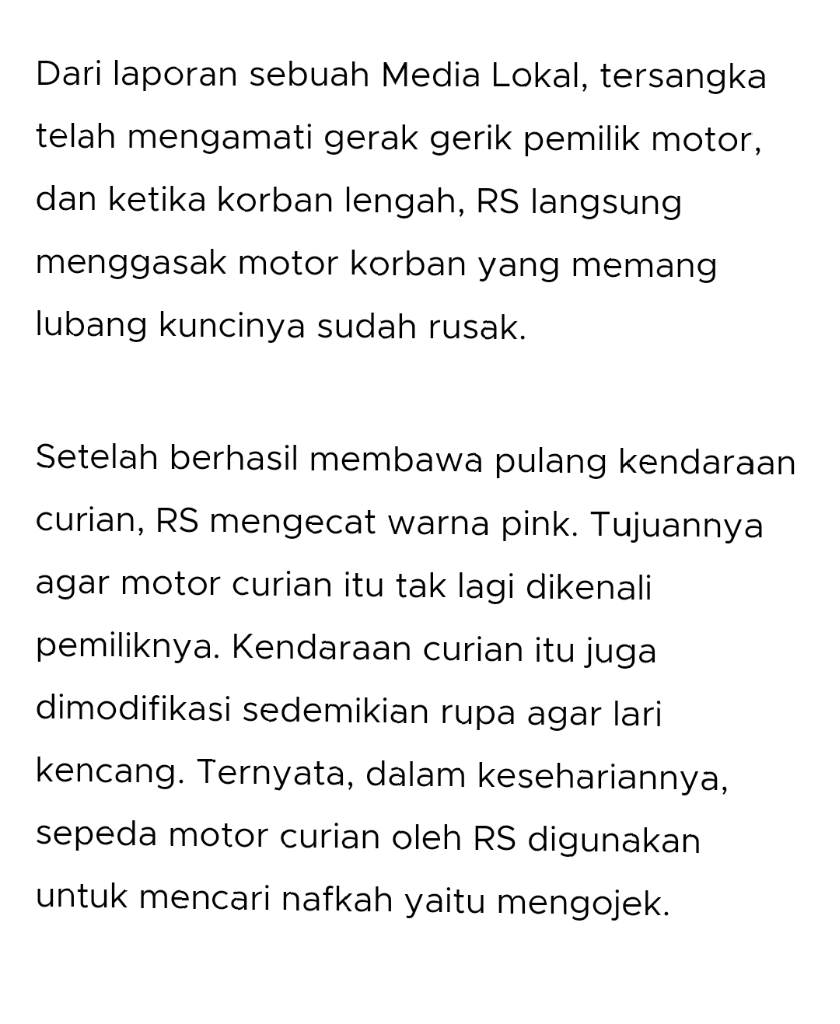 Dari laporan sebuah Media Lokal, tersangka telah mengamati gerak gerik pemilik motor, dan ketika korban lengah, RS langsung menggasak motor korban yang memang lubang kuncinya sudah rusak.

Setelah berhasil membawa pulang kendaraan curian, RS mengecat warna pink. Tujuannya agar motor curian itu tak lagi dikenali pemiliknya. Kendaraan curian itu juga dimodifikasi sedemikian rupa agar lari kencang. Ternyata, dalam kesehariannya, sepeda motor curian oleh RS digunakan untuk mencari nafkah yaitu mengojek.